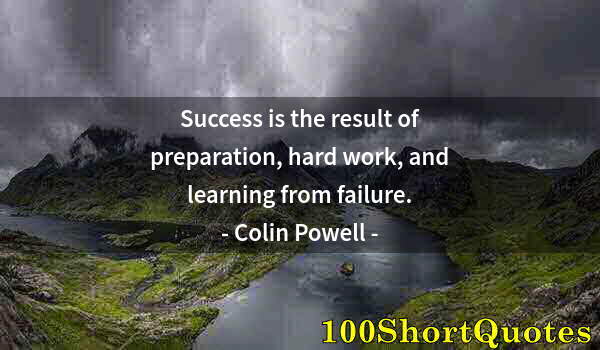 Success is the result of preparation, hard work, and learning from failure.
- Colin Powell -

100ShortQuotes